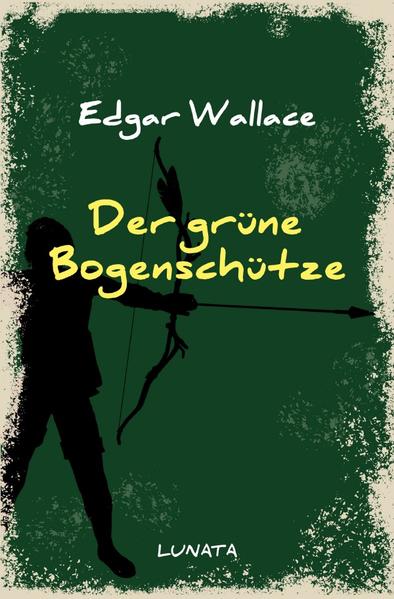 Edgar Wallace

Der grüne Bogenschütze

LUNATA